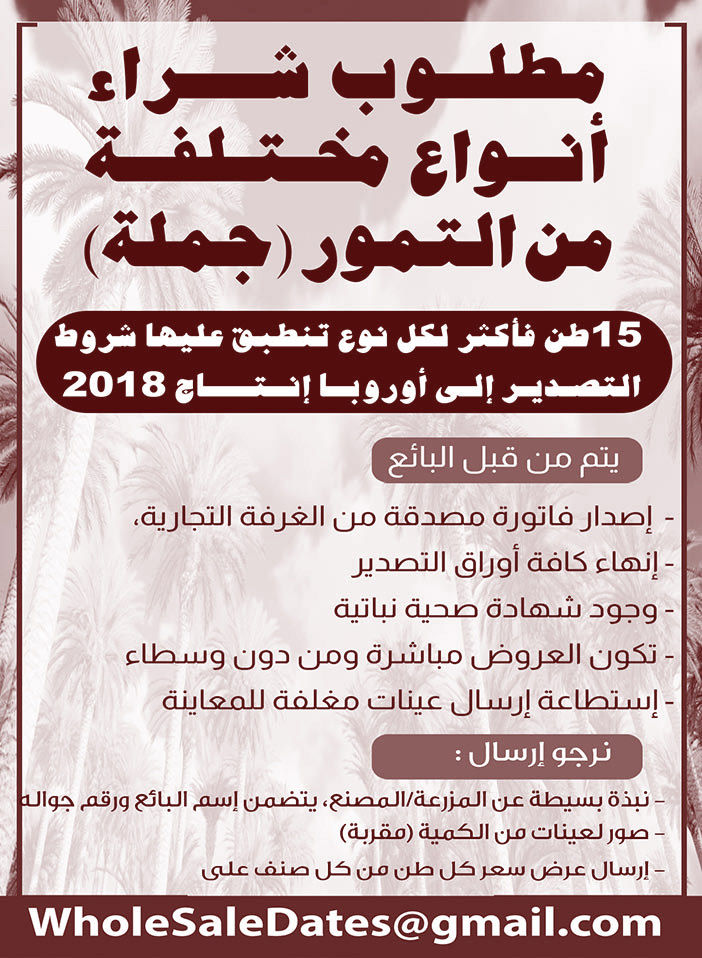 مطلوب شراء
أنواع مختلفة
من التمور (جملة)

15طن فأكثر لكل نوع تنطبق عليها شروط التصدير إلى أوروبا إنتاج 2018

يتم من قبل البائع

- إصدار فاتورة مصدقة من الغرفة التجارية،
- إنهاء كافة أوراق التصدير
- وجود شهادة صحية نباتية
- تكون العروض مباشرة ومن دون وسطاء
- إستطاعة إرسال عينات مغلفة للمعاينة

نرجو إرسال :

- نبذة بسيطة عن المزرعة/المصنع، يتضمن إسم البائع ورقم جواله
- صور لعينات من الكمية (مقربة)
- إرسال عرض سعر كل طن من كل صنف على

WholeSaleDates@gmail.com